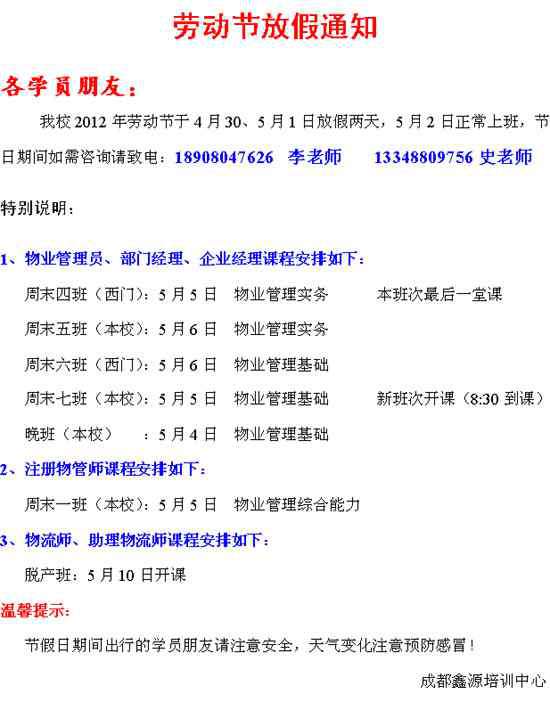 劳动节放假通知

各学员朋友：

我校2012年劳动节于4月30、5月1日放假两天，5月2日正常上班，节日期间如需咨询请致电：18908047626 李老师 13348809756 史老师

特别说明：

1、物业管理员、部门经理、企业经理课程安排如下：

周末四班（西门）：5月5日 物业管理实务 本班次最后一堂课

周末五班（本校）：5月6日 物业管理实务

周末六班（西门）：5月6日 物业管理基础

周末七班（本校）：5月5日 物业管理基础 新班次开课（8:30到课）

晚班（本校） ：5月4日 物业管理基础

2、注册物管师课程安排如下：

周末一班（本校）：5月5日 物业管理综合能力

3、物流师、助理物流师课程安排如下：

脱产班：5月10日开课

温馨提示：

节假日期间出行的学员朋友请注意安全，天气变化注意预防感冒！

成都鑫源培训中心